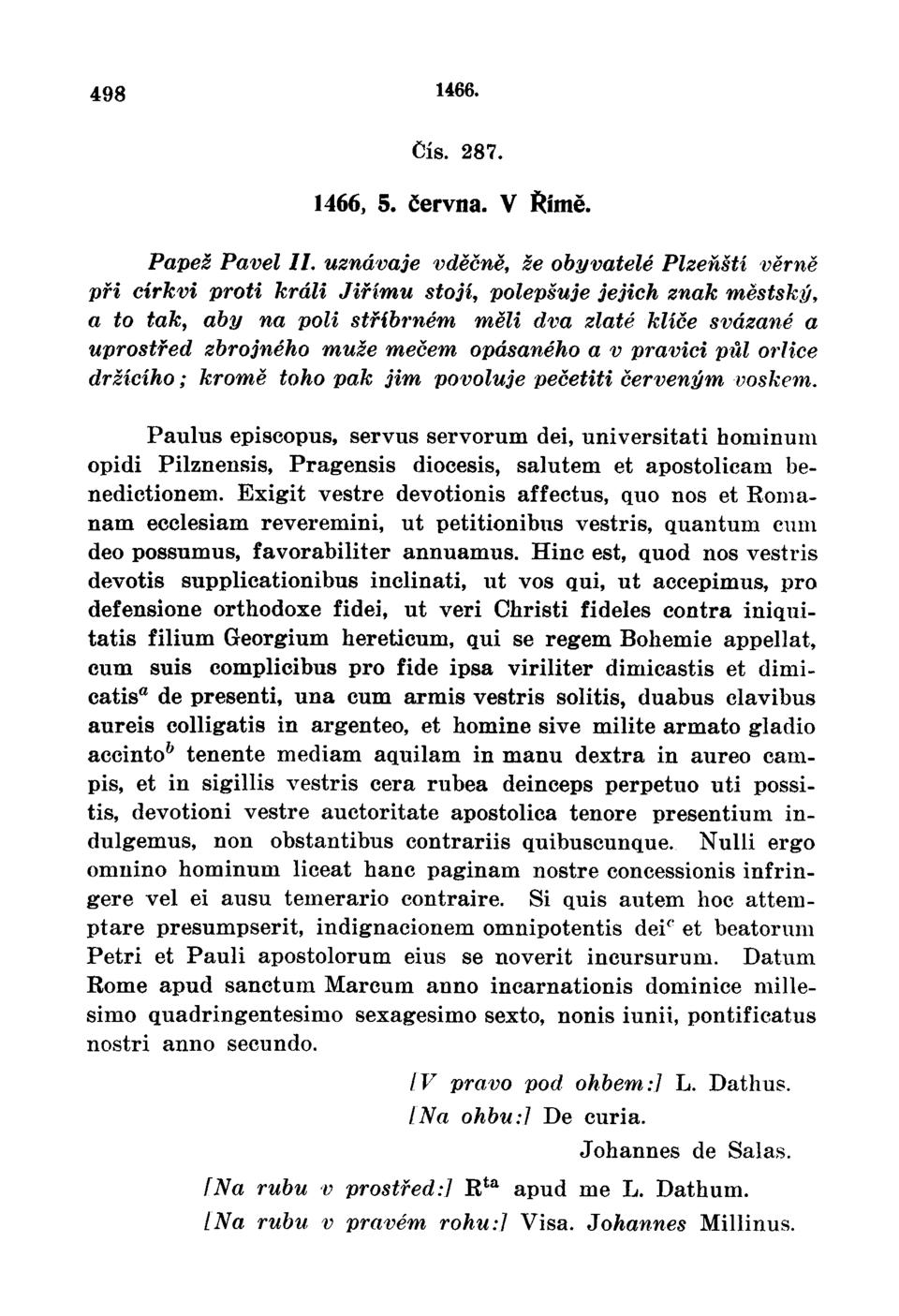 498 1466.

Čís. 287.

1466, 5. června. V Římě.

Papež Pavel II. uznávaje vděčně, že obyvatelé Plzeňští věrně při církvi proti králi Jiřímu stojí, polepšuje jejich znak městský, a to tak, aby na poli stříbrném měli dva zlaté klíče svázané a uprostřed zbrojného muže mečem opásaného a v pravici půl orlice držícího; kromě toho pak jim povoluje pečetiti červeným voskem.

Paulus episcopus, servus servorum dei, universitati hominum opidi Pilznensis, Pragensis diocesis, salutem et apostolicam benedictionem. Exigit vestre devotionis affectus, quo nos et Romanam ecclesiam reveremini, ut petitionibus vestris, quantum cum deo possumus, favorabiliter annuamus. Hinc est, quod nos vestris devotis supplicationibus inclinati, ut vos qui, ut accepimus, pro defensione orthodoxe fidei, ut veri Christi fideles contra iniquitatis filium Georgium hereticum, qui se regem Bohemie appellat, cum suis complicibus pro fide ipsa viriliter dimicastis et dimicatis$^a$ de presenti, una cum armis vestris solitis, duabus clavibus aureis colligatis in argenteo, et homine sive milite armato gladio accinto$^b$ tenente mediam aquilam in manu dextra in aureo campis, et in sigillis vestris cera rubea deinceps perpetuo uti possitis, devotioni vestre auctoritate apostolica tenore presentium indulgemus, non obstantibus contrariis quibuscunque. Nulli ergo omnino hominum liceat hanc paginam nostre concessionis infringere vel ei ausu temerario contraire. Si quis autem hoc attemptare presumpserit, indignacionem omnipotentis dei$^c$ et beatorum Petri et Pauli apostolorum eius se noverit incursurum. Datum Rome apud sanctum Marcum anno incarnationis dominice millesimo quadringentesimo sexagesimo sexto, nonis iunii, pontificatus nostri anno secundo.

[V pravo pod ohbem:] L. Dathus.
[Na ohbu:] De curia.
Johannes de Salas.
[Na rubu v prostřed:] R$^{ta}$ apud me L. Dathum.
[Na rubu v pravém rohu:] Visa. Johannes Millinus.